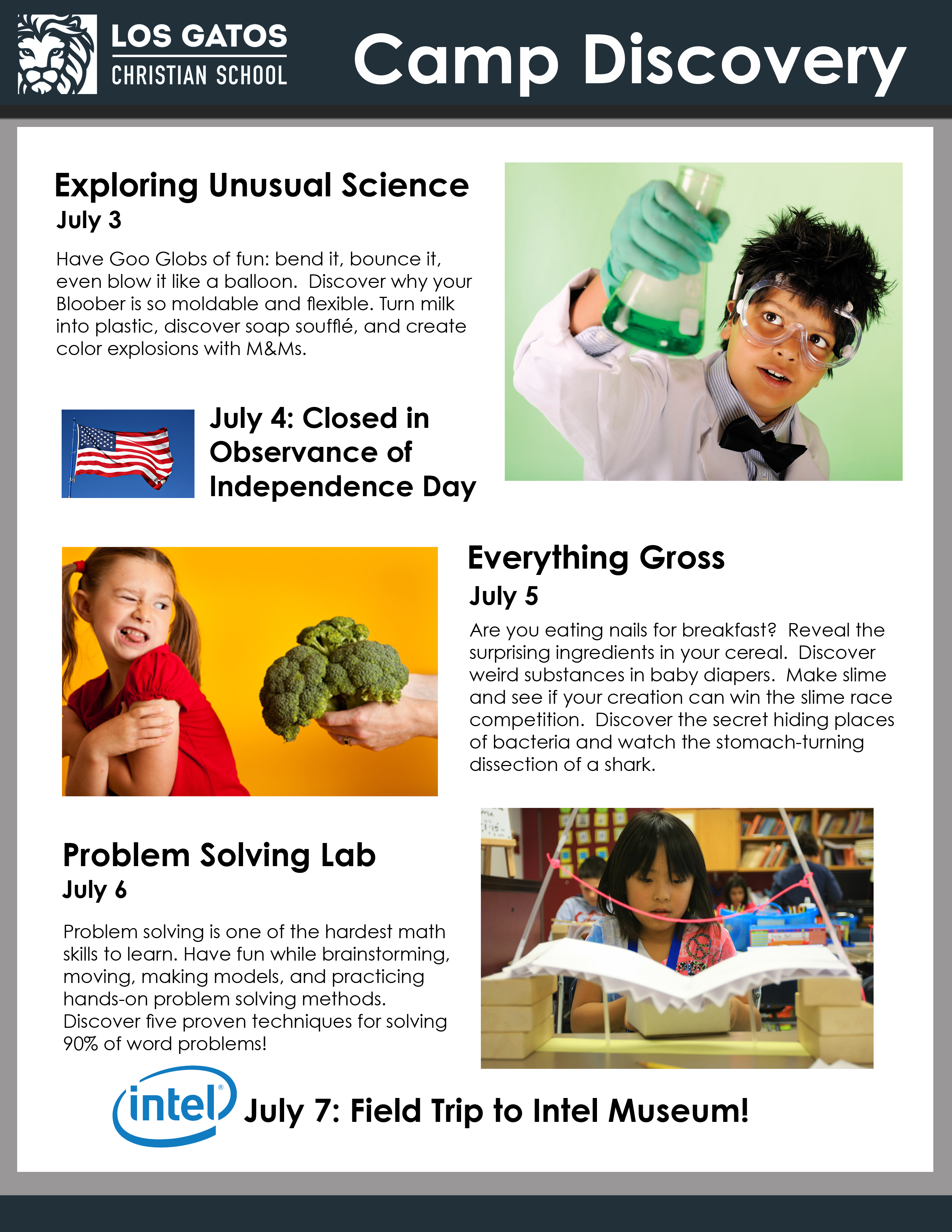 LOS GATOS
CHRISTIAN SCHOOL

Camp Discovery

Exploring Unusual Science
July 3

Have Goo Globs of fun: bend it, bounce it, even blow it like a balloon. Discover why your Bloober is so moldable and flexible. Turn milk into plastic, discover soap soufflé, and create color explosions with M&Ms.

July 4: Closed in Observance of Independence Day

Everything Gross
July 5

Are you eating nails for breakfast? Reveal the surprising ingredients in your cereal. Discover weird substances in baby diapers. Make slime and see if your creation can win the slime race competition. Discover the secret hiding places of bacteria and watch the stomach-turning dissection of a shark.

Problem Solving Lab
July 6

Problem solving is one of the hardest math skills to learn. Have fun while brainstorming, moving, making models, and practicing hands-on problem solving methods. Discover five proven techniques for solving 90% of word problems!

intel

July 7: Field Trip to Intel Museum!